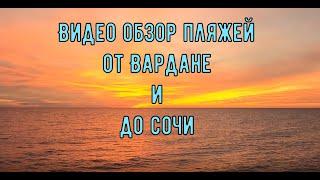 ВИДЕО ОБЗОР ПЛЯЖЕЙ
ОТ ВАРДАНЕ
И
ДО СОЧИ